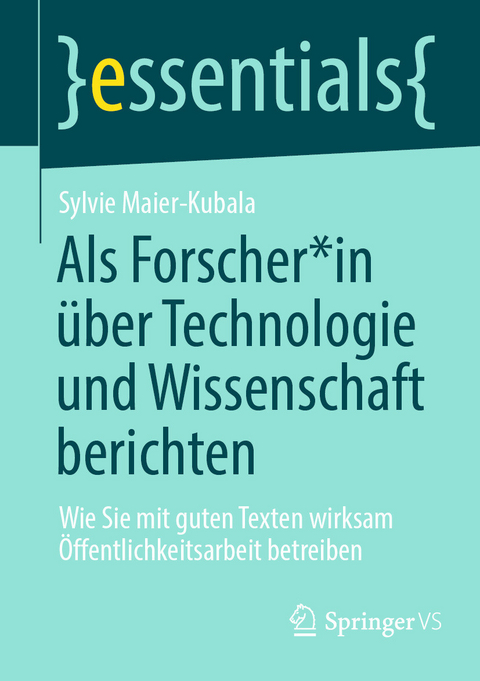 }essentials{

Sylvie Maier-Kubala

Als Forscher*in über Technologie und Wissenschaft berichten

Wie Sie mit guten Texten wirksam Öffentlichkeitsarbeit betreiben

Springer VS